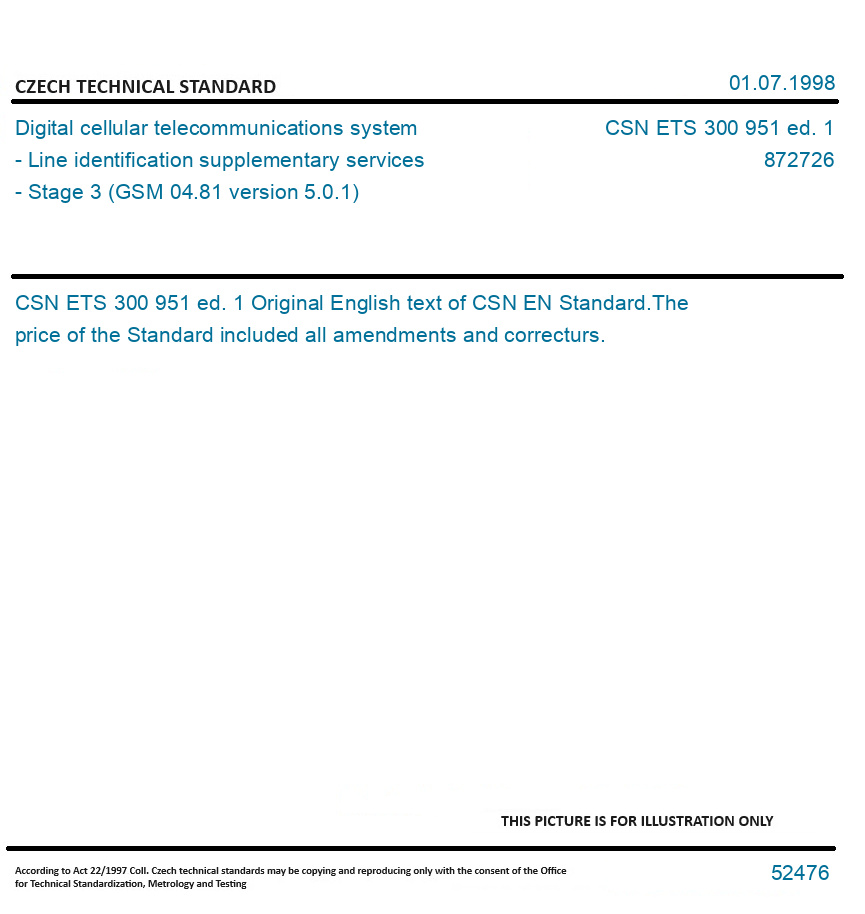 CZECH TECHNICAL STANDARD

01.07.1998

Digital cellular telecommunications system
- Line identification supplementary services
- Stage 3 (GSM 04.81 version 5.0.1)

CSN ETS 300 951 ed. 1
872726

CSN ETS 300 951 ed. 1 Original English text of CSN EN Standard.The price of the Standard included all amendments and correcturs.

THIS PICTURE IS FOR ILLUSTRATION ONLY

According to Act 22/1997 Coll. Czech technical standards may be copying and reproducing only with the consent of the Office for Technical Standardization, Metrology and Testing

52476